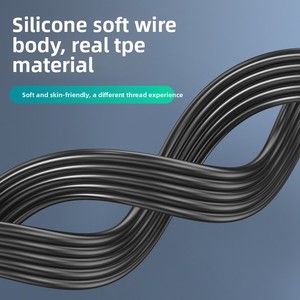 Silicone soft wire body, real tpe material

Soft and skin-friendly, a different thread experience